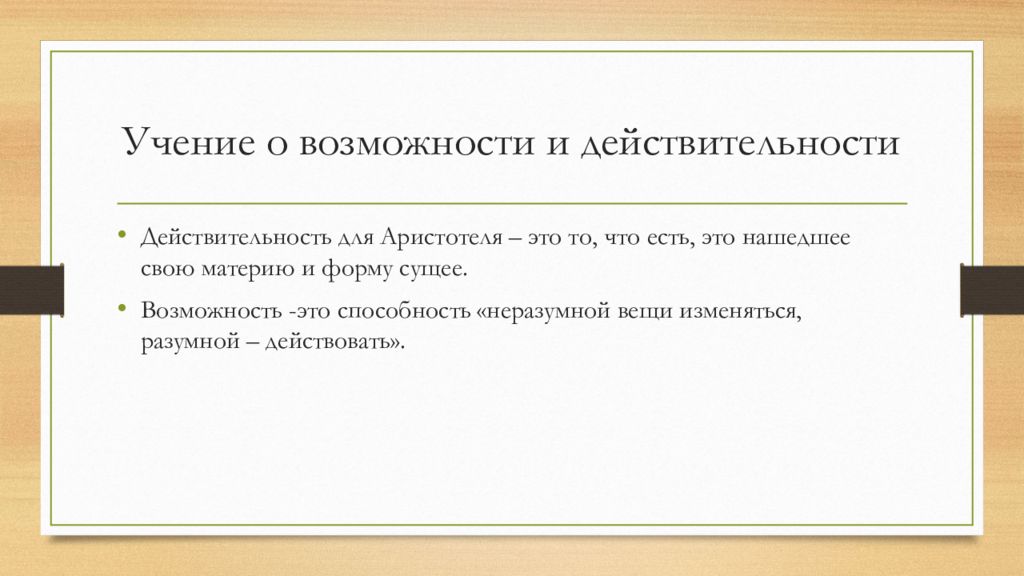 Учение о возможности и действительности

• Действительность для Аристотеля – это то, что есть, это нашедшее свою материю и форму сущее.

• Возможность -это способность «неразумной вещи изменяться, разумной – действовать».